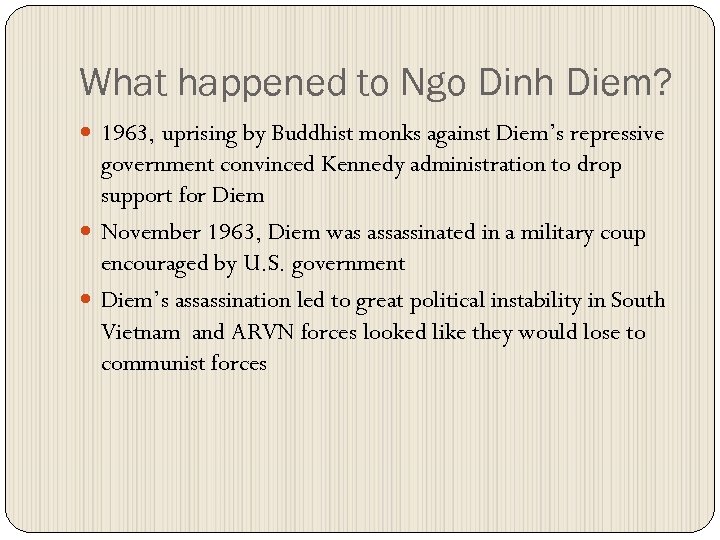 What happened to Ngo Dinh Diem?

• 1963, uprising by Buddhist monks against Diem's repressive government convinced Kennedy administration to drop support for Diem
• November 1963, Diem was assassinated in a military coup encouraged by U.S. government
• Diem's assassination led to great political instability in South Vietnam and ARVN forces looked like they would lose to communist forces